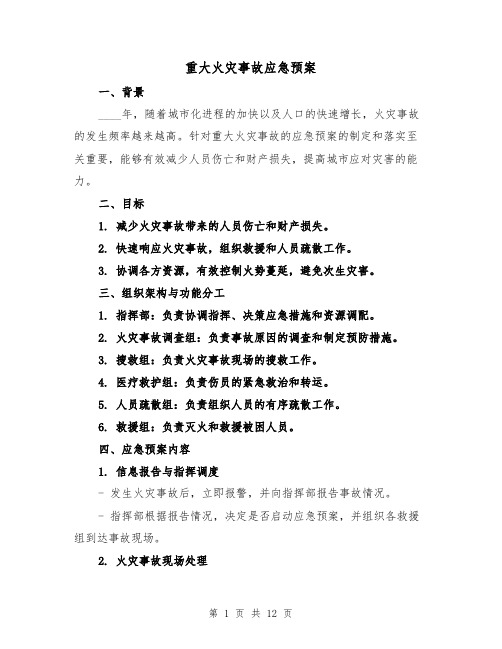 重大火灾事故应急预案

一、背景

____年，随着城市化进程的加快以及人口的快速增长，火灾事故的发生频率越来越高。针对重大火灾事故的应急预案的制定和落实至关重要，能够有效减少人员伤亡和财产损失，提高城市应对灾害的能力。

二、目标

1. 减少火灾事故带来的人员伤亡和财产损失。

2. 快速响应火灾事故，组织救援和人员疏散工作。

3. 协调各方资源，有效控制火势蔓延，避免次生灾害。

三、组织架构与功能分工

1. 指挥部：负责协调指挥、决策应急措施和资源调配。

2. 火灾事故调查组：负责事故原因的调查和制定预防措施。

3. 搜救组：负责火灾事故现场的搜救工作。

4. 医疗救护组：负责伤员的紧急救治和转运。

5. 人员疏散组：负责组织人员的有序疏散工作。

6. 救援组：负责灭火和救援被困人员。

四、应急预案内容

1. 信息报告与指挥调度

- 发生火灾事故后，立即报警，并向指挥部报告事故情况。

- 指挥部根据报告情况，决定是否启动应急预案，并组织各救援组到达事故现场。

2. 火灾事故现场处理

第 1 页 共 12 页